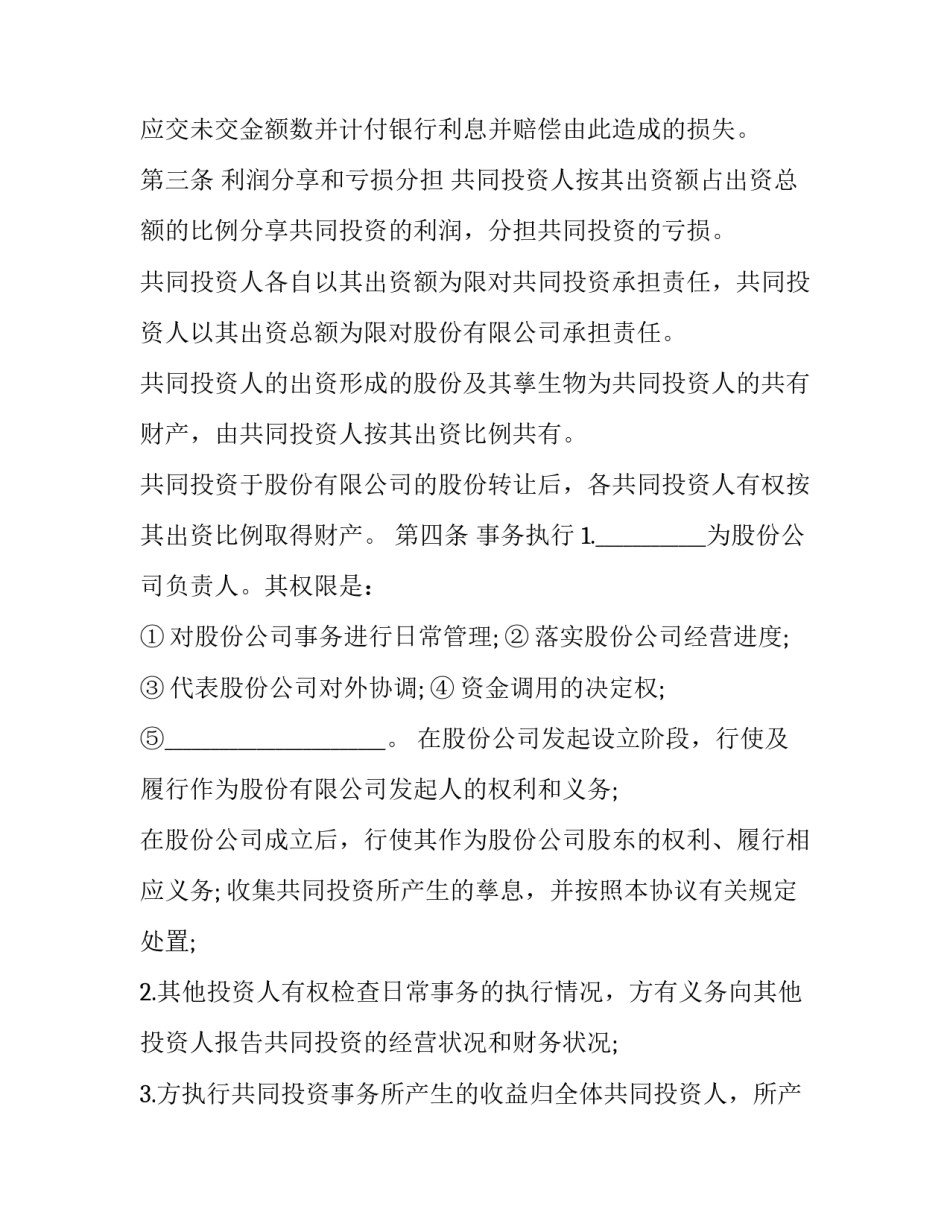 应交未交金额数并计付银行利息并赔偿由此造成的损失。

第三条 利润分享和亏损分担 共同投资人按其出资额占出资总额的比例分享共同投资的利润，分担共同投资的亏损。

共同投资人各自以其出资额为限对共同投资承担责任，共同投资人以其出资总额为限对股份有限公司承担责任。

共同投资人的出资形成的股份及其孳生物为共同投资人的共有财产，由共同投资人按其出资比例共有。

共同投资于股份有限公司的股份转让后，各共同投资人有权按其出资比例取得财产。 第四条 事务执行 1.__________为股份公司负责人。其权限是：

① 对股份公司事务进行日常管理; ② 落实股份公司经营进度;

③ 代表股份公司对外协调; ④ 资金调用的决定权;

⑤____________________。 在股份公司发起设立阶段，行使及履行作为股份有限公司发起人的权利和义务;

在股份公司成立后，行使其作为股份公司股东的权利、履行相应义务; 收集共同投资所产生的孳息，并按照本协议有关规定处置;

2.其他投资人有权检查日常事务的执行情况，方有义务向其他投资人报告共同投资的经营状况和财务状况;

3.方执行共同投资事务所产生的收益归全体共同投资人，所产